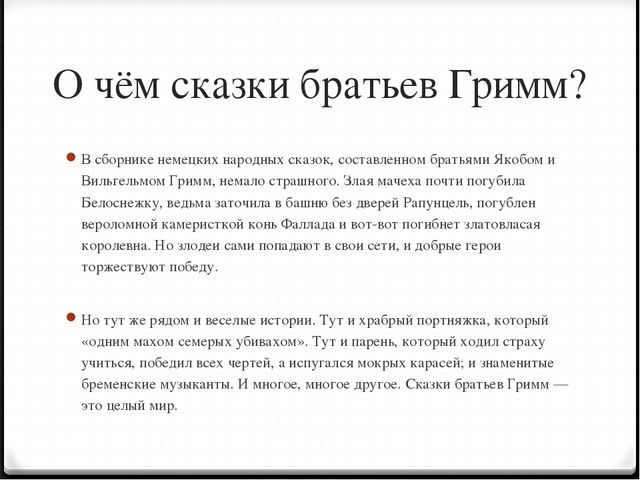 О чём сказки братьев Гримм?

В сборнике немецких народных сказок, составленном братьями Якобом и Вильгельмом Гримм, немало страшного. Злая мачеха почти погубила Белоснежку, ведьма заточила в башню без дверей Рапунцель, погублен вероломной камеристкой конь Фаллада и вот-вот погибнет златовласая королевна. Но злодеи сами попадают в свои сети, и добрые герои торжествуют победу.

Но тут же рядом и веселые истории. Тут и храбрый портняжка, который «одним махом семерых убивахом». Тут и парень, который ходил страху учиться, победил всех чертей, а испугался мокрых карасей; и знаменитые бременские музыканты. И многое, многое другое. Сказки братьев Гримм — это целый мир.